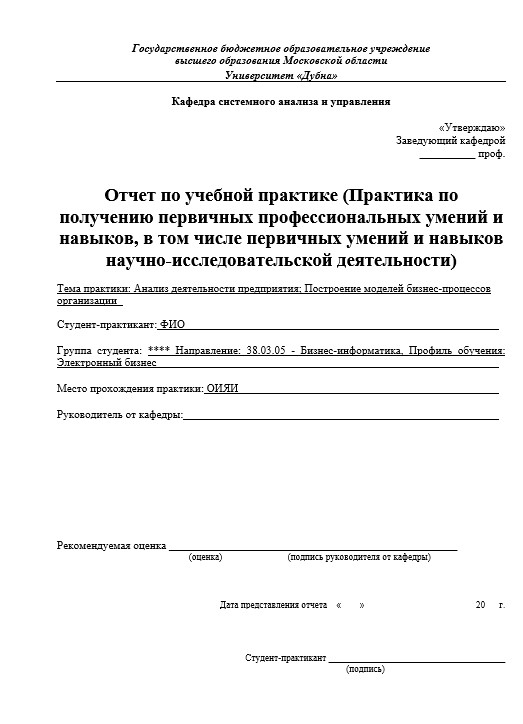 Государственное бюджетное образовательное учреждение высшего образования Московской области
Университет «Дубна»

Кафедра системного анализа и управления

«Утверждаю»
Заведующий кафедрой
__________ проф.

Отчет по учебной практике (Практика по получению первичных профессиональных умений и навыков, в том числе первичных умений и навыков научно-исследовательской деятельности)

Тема практики: Анализ деятельности предприятия; Построение моделей бизнес-процессов организации

Студент-практикант: ФИО

Группа студента: **** Направление: 38.03.05 - Бизнес-информатика, Профиль обучения: Электронный бизнес

Место прохождения практики: ОИЯИ

Руководитель от кафедры:

Рекомендуемая оценка
(оценка) (подпись руководителя от кафедры)

Дата представления отчета « » 20 г.

Студент-практикант
(подпись)